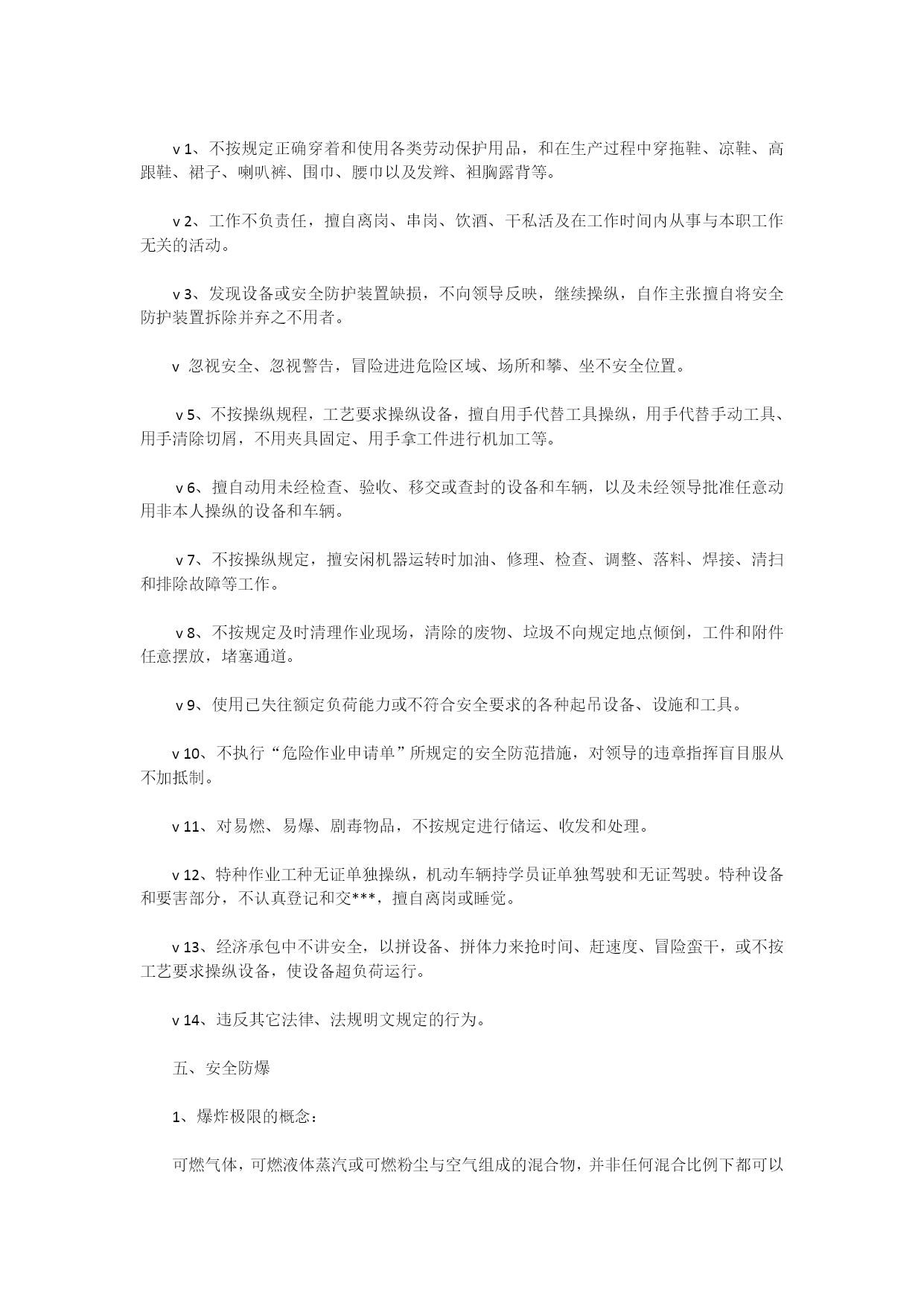 v 1、不按规定正确穿着和使用各类劳动保护用品，和在生产过程中穿拖鞋、凉鞋、高跟鞋、裙子、喇叭裤、围巾、腰巾以及发辫、袒胸露背等。

v 2、工作不负责任，擅自离岗、串岗、饮酒、干私活及在工作时间内从事与本职工作无关的活动。

v 3、发现设备或安全防护装置缺损，不向领导反映，继续操纵，自作主张擅自将安全防护装置拆除并弃之不用者。

v 忽视安全、忽视警告，冒险进进危险区域、场所和攀、坐不安全位置。

v 5、不按操纵规程，工艺要求操纵设备，擅自用手代替工具操纵，用手代替手动工具、用手清除切屑，不用夹具固定、用手拿工件进行机加工等。

v 6、擅自动用未经检查、验收、移交或查封的设备和车辆，以及未经领导批准任意动用非本人操纵的设备和车辆。

v 7、不按操纵规定，擅安闲机器运转时加油、修理、检查、调整、落料、焊接、清扫和排除故障等工作。

v 8、不按规定及时清理作业现场，清除的废物、垃圾不向规定地点倾倒，工件和附件任意摆放，堵塞通道。

v 9、使用已失往额定负荷能力或不符合安全要求的各种起吊设备、设施和工具。

v 10、不执行“危险作业申请单”所规定的安全防范措施，对领导的违章指挥盲目服从不加抵制。

v 11、对易燃、易爆、剧毒物品，不按规定进行储运、收发和处理。

v 12、特种作业工种无证单独操纵，机动车辆持学员证单独驾驶和无证驾驶。特种设备和要害部分，不认真登记和交***，擅自离岗或睡觉。

v 13、经济承包中不讲安全，以拼设备、拼体力来抢时间、赶速度、冒险蛮干，或不按工艺要求操纵设备，使设备超负荷运行。

v 14、违反其它法律、法规明文规定的行为。

五、安全防爆

1、爆炸极限的概念：

可燃气体，可燃液体蒸汽或可燃粉尘与空气组成的混合物，并非任何混合比例下都可以